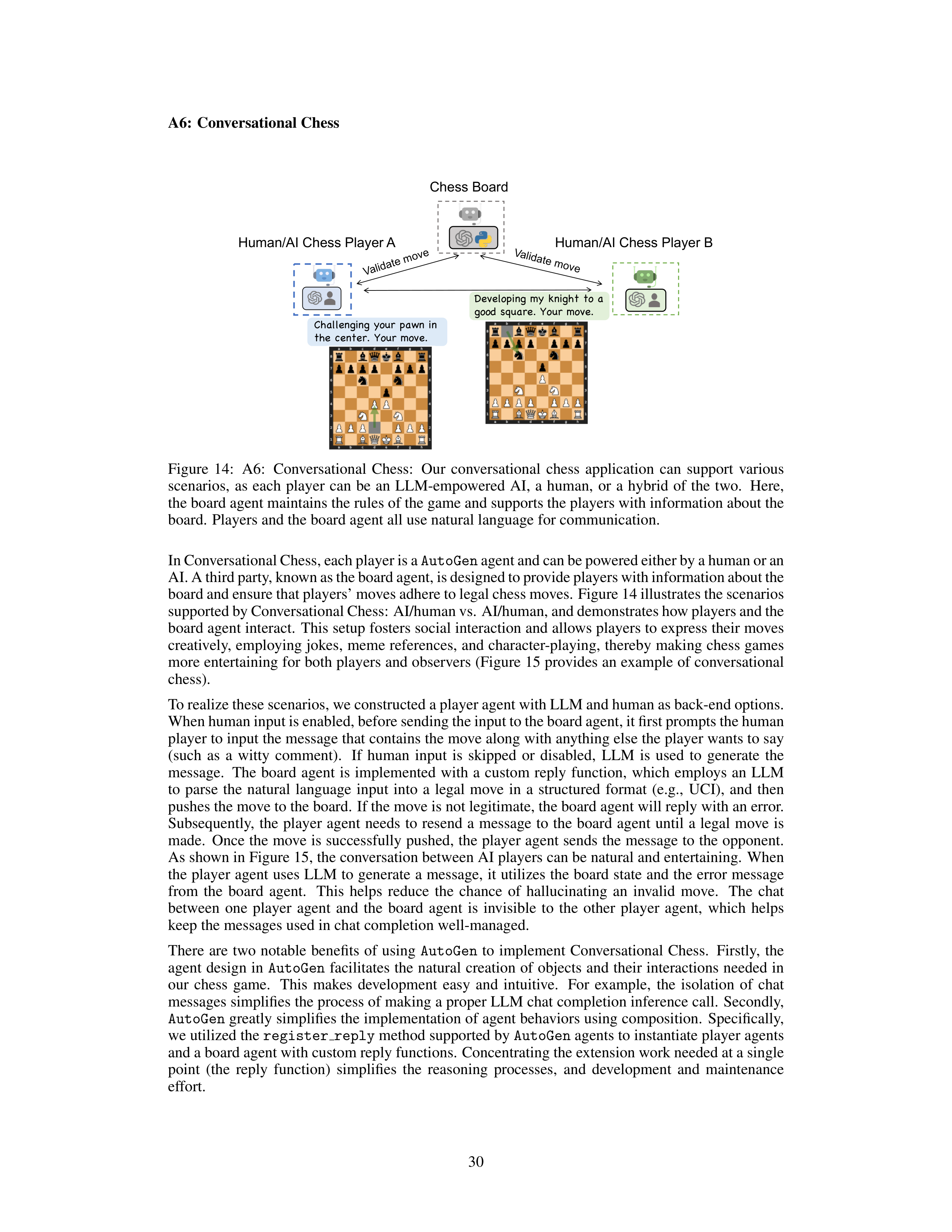 A6: Conversational Chess

Chess Board

Human/AI Chess Player A

Human/AI Chess Player B

Validate move

Validate move

Developing my knight to a good square. Your move.

Challenging your pawn in the center. Your move.

Figure 14: A6: Conversational Chess: Our conversational chess application can support various scenarios, as each player can be an LLM-empowered AI, a human, or a hybrid of the two. Here, the board agent maintains the rules of the game and supports the players with information about the board. Players and the board agent all use natural language for communication.

In Conversational Chess, each player is a AutoGen agent and can be powered either by a human or an AI. A third party, known as the board agent, is designed to provide players with information about the board and ensure that players' moves adhere to legal chess moves. Figure 14 illustrates the scenarios supported by Conversational Chess: AI/human vs. AI/human, and demonstrates how players and the board agent interact. This setup fosters social interaction and allows players to express their moves creatively, employing jokes, meme references, and character-playing, thereby making chess games more entertaining for both players and observers (Figure 15 provides an example of conversational chess).

To realize these scenarios, we constructed a player agent with LLM and human as back-end options. When human input is enabled, before sending the input to the board agent, it first prompts the human player to input the message that contains the move along with anything else the player wants to say (such as a witty comment). If human input is skipped or disabled, LLM is used to generate the message. The board agent is implemented with a custom reply function, which employs an LLM to parse the natural language input into a legal move in a structured format (e.g., UCI), and then pushes the move to the board. If the move is not legitimate, the board agent will reply with an error. Subsequently, the player agent needs to resend a message to the board agent until a legal move is made. Once the move is successfully pushed, the player agent sends the message to the opponent. As shown in Figure 15, the conversation between AI players can be natural and entertaining. When the player agent uses LLM to generate a message, it utilizes the board state and the error message from the board agent. This helps reduce the chance of hallucinating an invalid move. The chat between one player agent and the board agent is invisible to the other player agent, which helps keep the messages used in chat completion well-managed.

There are two notable benefits of using AutoGen to implement Conversational Chess. Firstly, the agent design in AutoGen facilitates the natural creation of objects and their interactions needed in our chess game. This makes development easy and intuitive. For example, the isolation of chat messages simplifies the process of making a proper LLM chat completion inference call. Secondly, AutoGen greatly simplifies the implementation of agent behaviors using composition. Specifically, we utilized the register_reply method supported by AutoGen agents to instantiate player agents and a board agent with custom reply functions. Concentrating the extension work needed at a single point (the reply function) simplifies the reasoning processes, and development and maintenance effort.

30